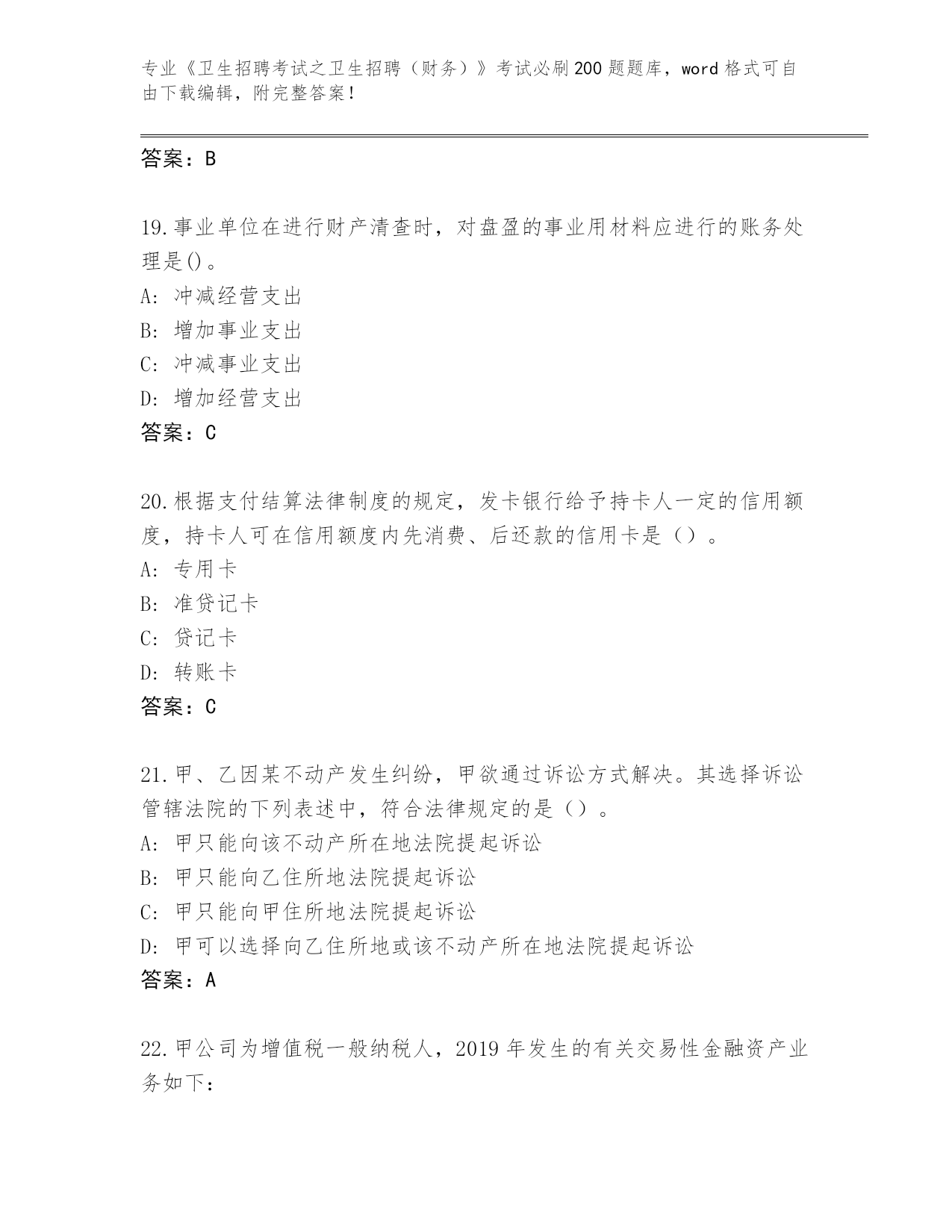 专业《卫生招聘考试之卫生招聘（财务）》考试必刷200题题库，word格式可自由下载编辑，附完整答案！

答案：B

19.事业单位在进行财产清查时，对盘盈的事业用材料应进行的账务处理是()。
A: 冲减经营支出
B: 增加事业支出
C: 冲减事业支出
D: 增加经营支出
答案：C

20.根据支付结算法律制度的规定，发卡银行给予持卡人一定的信用额度，持卡人可在信用额度内先消费、后还款的信用卡是（）。
A: 专用卡
B: 准贷记卡
C: 贷记卡
D: 转账卡
答案：C

21.甲、乙因某不动产发生纠纷，甲欲通过诉讼方式解决。其选择诉讼管辖法院的下列表述中，符合法律规定的是（）。
A: 甲只能向该不动产所在地法院提起诉讼
B: 甲只能向乙住所地法院提起诉讼
C: 甲只能向甲住所地法院提起诉讼
D: 甲可以选择向乙住所地或该不动产所在地法院提起诉讼
答案：A

22.甲公司为增值税一般纳税人，2019年发生的有关交易性金融资产业务如下：